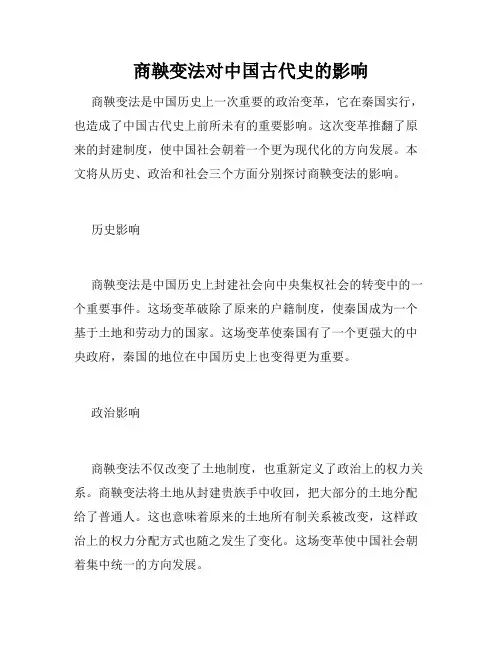 商鞅变法对中国古代史的影响

商鞅变法是中国历史上一次重要的政治变革，它在秦国实行，也造成了中国古代史上前所未有的重要影响。这次变革推翻了原来的封建制度，使中国社会朝着一个更为现代化的方向发展。本文将从历史、政治和社会三个方面分别探讨商鞅变法的影响。

历史影响

商鞅变法是中国历史上封建社会向中央集权社会的转变中的一个重要事件。这场变革破除了原来的户籍制度，使秦国成为一个基于土地和劳动力的国家。这场变革使秦国有了一个更强大的中央政府，秦国的地位在中国历史上也变得更为重要。

政治影响

商鞅变法不仅改变了土地制度，也重新定义了政治上的权力关系。商鞅变法将土地从封建贵族手中收回，把大部分的土地分配给了普通人。这也意味着原来的土地所有制关系被改变，这样政治上的权力分配方式也随之发生了变化。这场变革使中国社会朝着集中统一的方向发展。